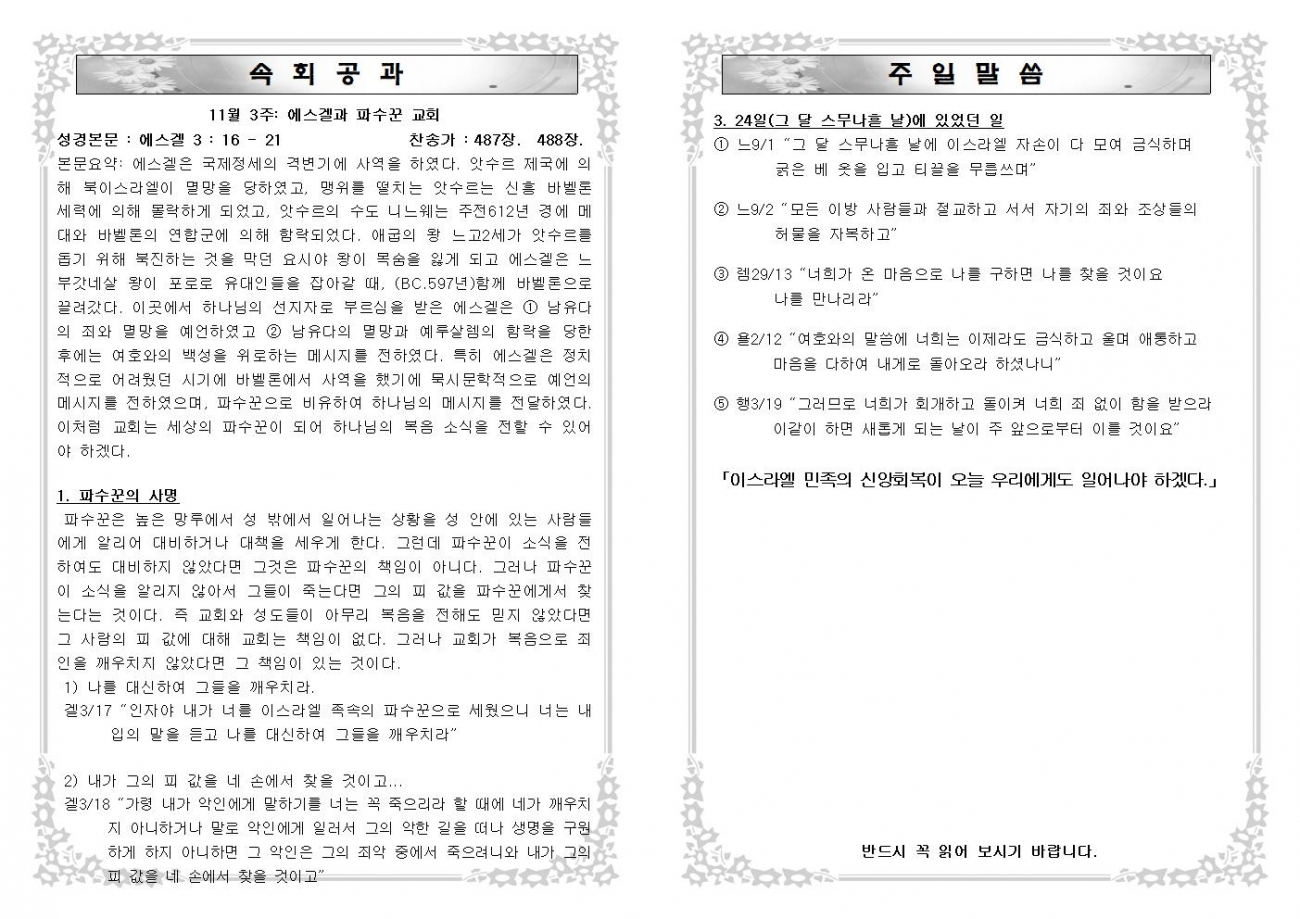 속 회 공 과

11월 3주: 에스겔과 파수꾼 교회

성경본문 : 에스겔 3 : 16 - 21 찬송가 : 487장. 488장.

본문요약: 에스겔은 국제정세의 격변기에 사역을 하였다. 앗수르 제국에 의해 북이스라엘이 멸망을 당하였고, 맹위를 떨치는 앗수르는 신흥 바벨론 세력에 의해 몰락하게 되었고, 앗수르의 수도 니느웨는 주전612년 경에 메대와 바벨론의 연합군에 의해 함락되었다. 애굽의 왕 느고2세가 앗수르를 돕기 위해 북진하는 것을 막던 요시야 왕이 목숨을 잃게 되고 에스겔은 느부갓네살 왕이 포로로 유대인들을 잡아갈 때, (BC.597년)함께 바벨론으로 끌려갔다. 이곳에서 하나님의 선지자로 부르심을 받은 에스겔은 ① 남유다의 죄와 멸망을 예언하였고 ② 남유다의 멸망과 예루살렘의 함락을 당한 후에는 여호와의 백성을 위로하는 메시지를 전하였다. 특히 에스겔은 정치적으로 어려웠던 시기에 바벨론에서 사역을 했기에 묵시문학적으로 예언의 메시지를 전하였으며, 파수꾼으로 비유하여 하나님의 메시지를 전달하였다. 이처럼 교회는 세상의 파수꾼이 되어 하나님의 복음 소식을 전할 수 있어야 하겠다.

1. 파수꾼의 사명

파수꾼은 높은 망루에서 성 밖에서 일어나는 상황을 성 안에 있는 사람들에게 알리어 대비하거나 대책을 세우게 한다. 그런데 파수꾼이 소식을 전하여도 대비하지 않았다면 그것은 파수꾼의 책임이 아니다. 그러나 파수꾼이 소식을 알리지 않아서 그들이 죽는다면 그의 피 값을 파수꾼에게서 찾는다는 것이다. 즉 교회와 성도들이 아무리 복음을 전해도 믿지 않았다면 그 사람의 피 값에 대해 교회는 책임이 없다. 그러나 교회가 복음으로 죄인을 깨우치지 않았다면 그 책임이 있는 것이다.

1) 나를 대신하여 그들을 깨우치라.

겔3/17 "인자야 내가 너를 이스라엘 족속의 파수꾼으로 세웠으니 너는 내 입의 말을 듣고 나를 대신하여 그들을 깨우치라"

2) 내가 그의 피 값을 네 손에서 찾을 것이고...

겔3/18 "가령 내가 악인에게 말하기를 너는 꼭 죽으리라 할 때에 네가 깨우치지 아니하거나 말로 악인에게 일러서 그의 악한 길을 떠나 생명을 구원하게 하지 아니하면 그 악인은 그의 죄악 중에서 죽으려니와 내가 그의 피 값을 네 손에서 찾을 것이고"

주 일 말 씀

3. 24일(그 달 스무나흗 날)에 있었던 일

① 느9/1 "그 달 스무나흗 날에 이스라엘 자손이 다 모여 금식하며 굵은 베 옷을 입고 티끌을 무릅쓰며"

② 느9/2 "모든 이방 사람들과 절교하고 서서 자기의 죄와 조상들의 허물을 자복하고"

③ 렘29/13 "너희가 온 마음으로 나를 구하면 나를 찾을 것이요 나를 만나리라"

④ 욜2/12 "여호와의 말씀에 너희는 이제라도 금식하고 울며 애통하고 마음을 다하여 내게로 돌아오라 하셨나니"

⑤ 행3/19 "그러므로 너희가 회개하고 돌이켜 너희 죄 없이 함을 받으라 이같이 하면 새롭게 되는 날이 주 앞으로부터 이를 것이요"

「이스라엘 민족의 신앙회복이 오늘 우리에게도 일어나야 하겠다.」

반드시 꼭 읽어 보시기 바랍니다.